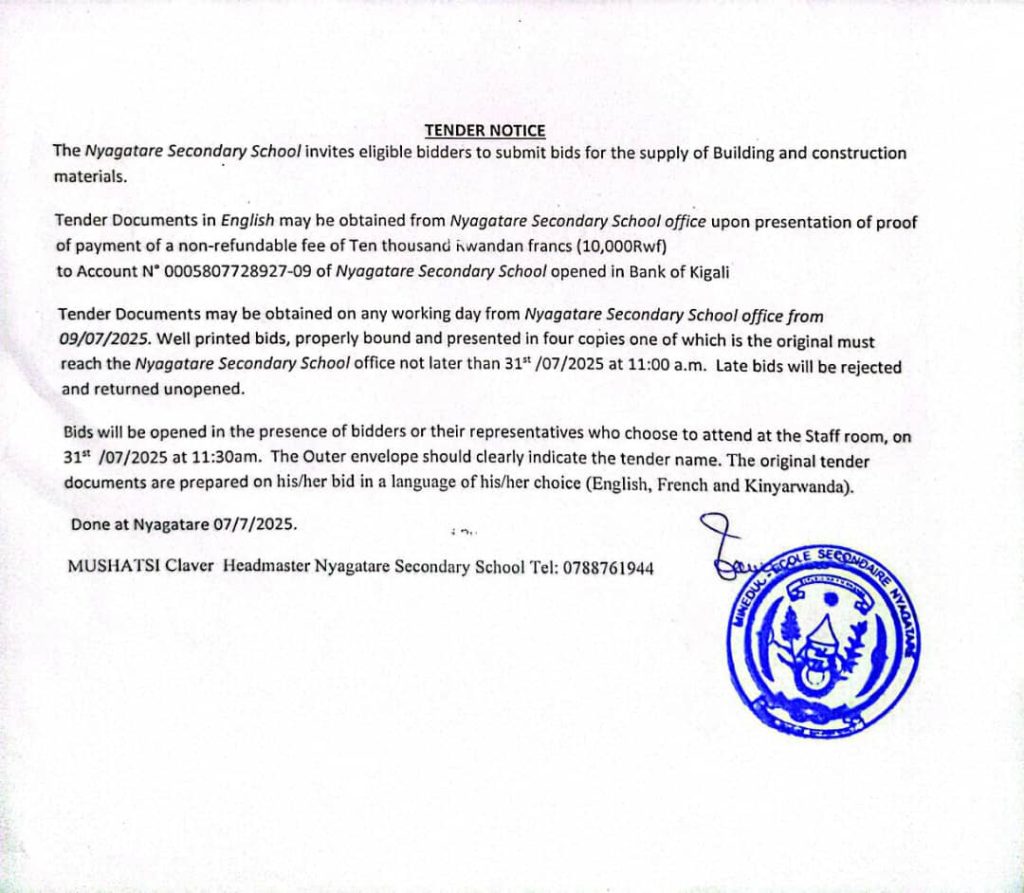 TENDER NOTICE

The Nyagatare Secondary School invites eligible bidders to submit bids for the supply of Building and construction materials.

Tender Documents in English may be obtained from Nyagatare Secondary School office upon presentation of proof of payment of a non-refundable fee of Ten thousand Rwandan francs (10,000Rwf) to Account N° 0005807728927-09 of Nyagatare Secondary School opened in Bank of Kigali

Tender Documents may be obtained on any working day from Nyagatare Secondary School office from 09/07/2025. Well printed bids, properly bound and presented in four copies one of which is the original must reach the Nyagatare Secondary School office not later than 31$^{st}$ /07/2025 at 11:00 a.m. Late bids will be rejected and returned unopened.

Bids will be opened in the presence of bidders or their representatives who choose to attend at the Staff room, on 31$^{st}$ /07/2025 at 11:30am. The Outer envelope should clearly indicate the tender name. The original tender documents are prepared on his/her bid in a language of his/her choice (English, French and Kinyarwanda).

Done at Nyagatare 07/7/2025.

MUSHATSI Claver Headmaster Nyagatare Secondary School Tel: 0788761944

MINEDUC ECOLE SECONDAIRE NYAGATARE